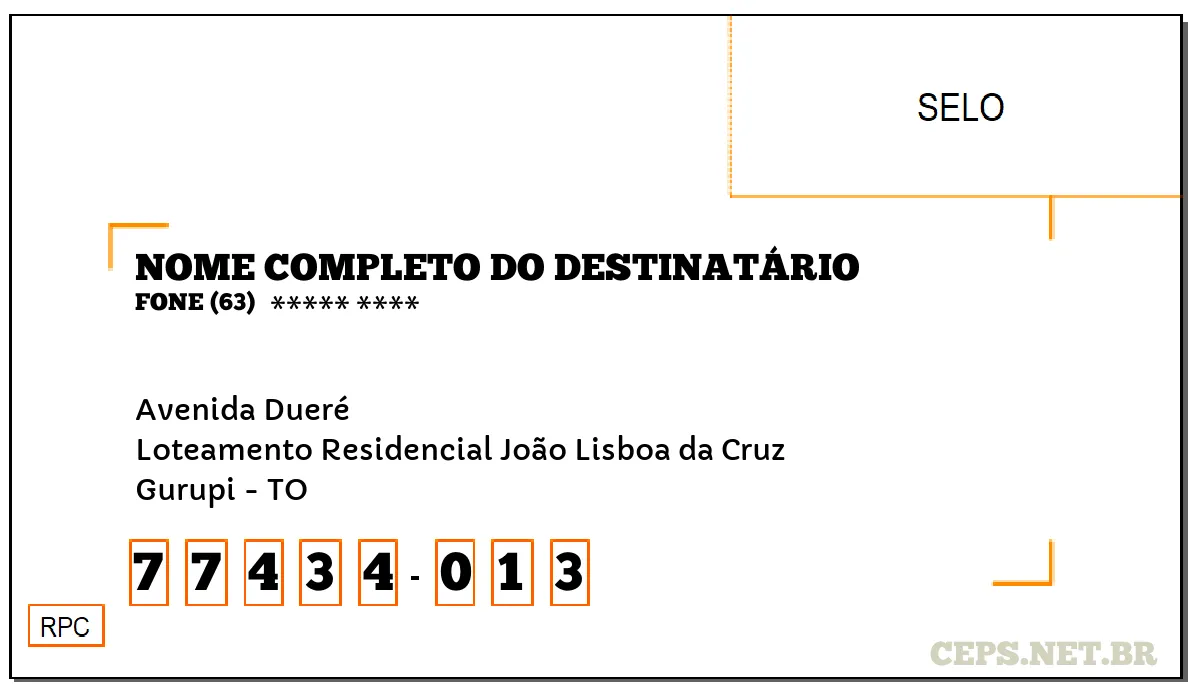 SELO

NOME COMPLETO DO DESTINATÁRIO
FONE (63) ***** ****

Avenida Dueré
Loteamento Residencial João Lisboa da Cruz
Gurupi - TO

7 7 4 3 4 - 0 1 3

RPC

CEPS.NET.BR